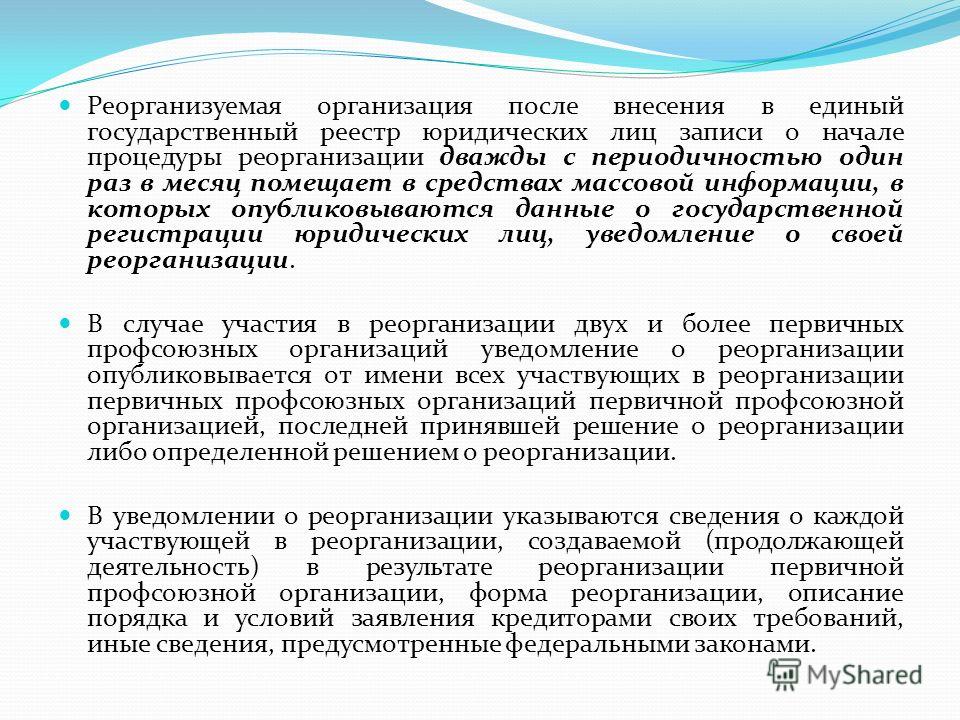 Реорганизуемая организация после внесения в единый государственный реестр юридических лиц записи о начале процедуры реорганизации дважды с периодичностью один раз в месяц помещает в средствах массовой информации, в которых опубликовываются данные о государственной регистрации юридических лиц, уведомление о своей реорганизации.

В случае участия в реорганизации двух и более первичных профсоюзных организаций уведомление о реорганизации опубликовывается от имени всех участвующих в реорганизации первичных профсоюзных организаций первичной профсоюзной организацией, последней принявшей решение о реорганизации либо определенной решением о реорганизации.

В уведомлении о реорганизации указываются сведения о каждой участвующей в реорганизации, создаваемой (продолжающей деятельность) в результате реорганизации первичной профсоюзной организации, форма реорганизации, описание порядка и условий заявления кредиторами своих требований, иные сведения, предусмотренные федеральными законами.

MyShared